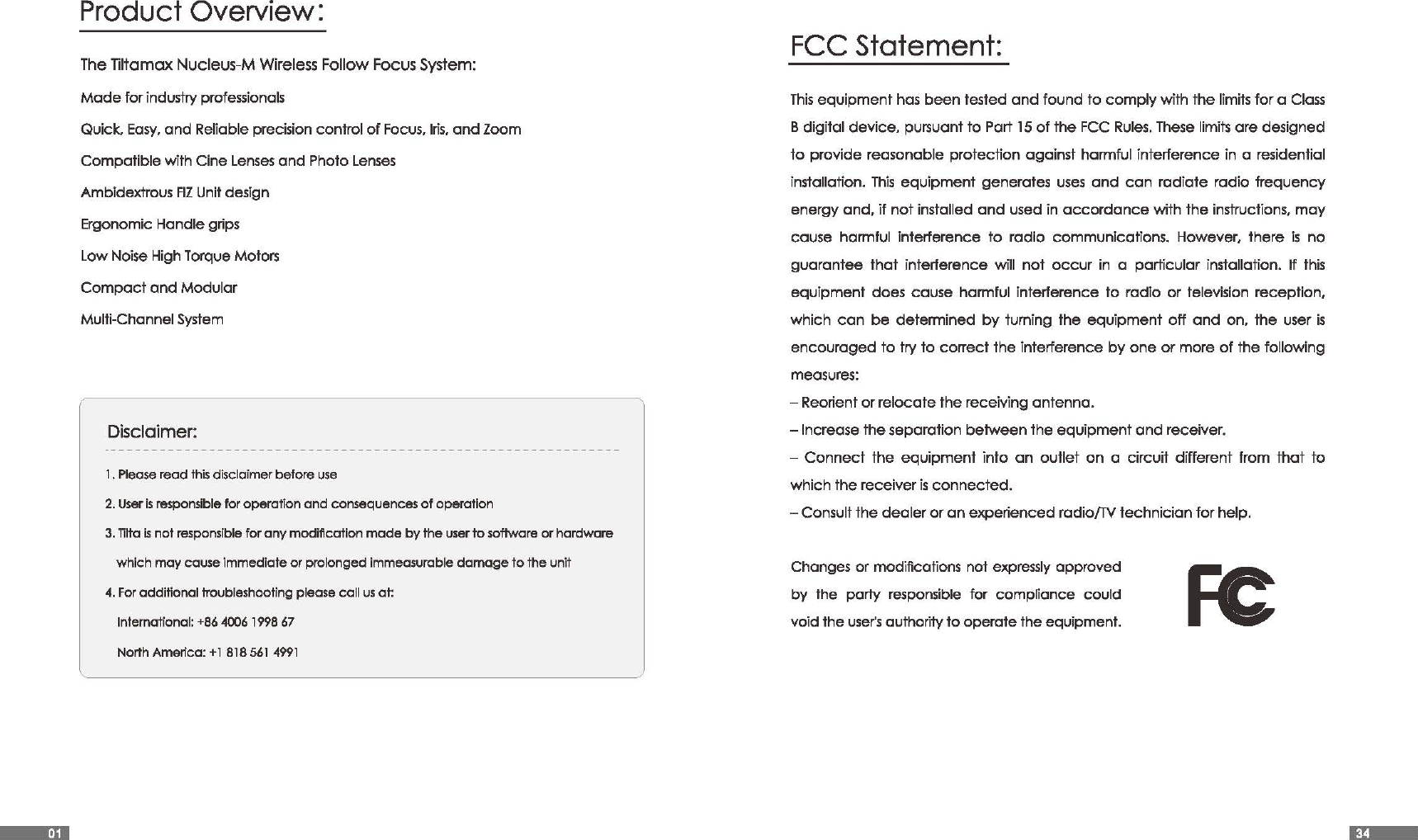 Product Overview:

The Tiltamax Nucleus-M Wireless Follow Focus System:

Made for industry professionals

Quick, Easy, and Reliable precision control of Focus, Iris, and Zoom

Compatible with Cine Lenses and Photo Lenses

Ambidextrous FIZ Unit design

Ergonomic Handle grips

Low Noise High Torque Motors

Compact and Modular

Multi-Channel System

Disclaimer:

1. Please read this disclaimer before use

2. User is responsible for operation and consequences of operation

3. Tilta is not responsible for any modification made by the user to software or hardware which may cause immediate or prolonged immeasurable damage to the unit

4. For additional troubleshooting please call us at:

International: +86 4006 1998 67

North America: +1 818 561 4991

01

FCC Statement:

This equipment has been tested and found to comply with the limits for a Class B digital device, pursuant to Part 15 of the FCC Rules. These limits are designed to provide reasonable protection against harmful interference in a residential installation. This equipment generates uses and can radiate radio frequency energy and, if not installed and used in accordance with the instructions, may cause harmful interference to radio communications. However, there is no guarantee that interference will not occur in a particular installation. If this equipment does cause harmful interference to radio or television reception, which can be determined by turning the equipment off and on, the user is encouraged to try to correct the interference by one or more of the following measures:

– Reorient or relocate the receiving antenna.

– Increase the separation between the equipment and receiver.

– Connect the equipment into an outlet on a circuit different from that to which the receiver is connected.

– Consult the dealer or an experienced radio/TV technician for help.

Changes or modifications not expressly approved by the party responsible for compliance could void the user's authority to operate the equipment.

FC

34